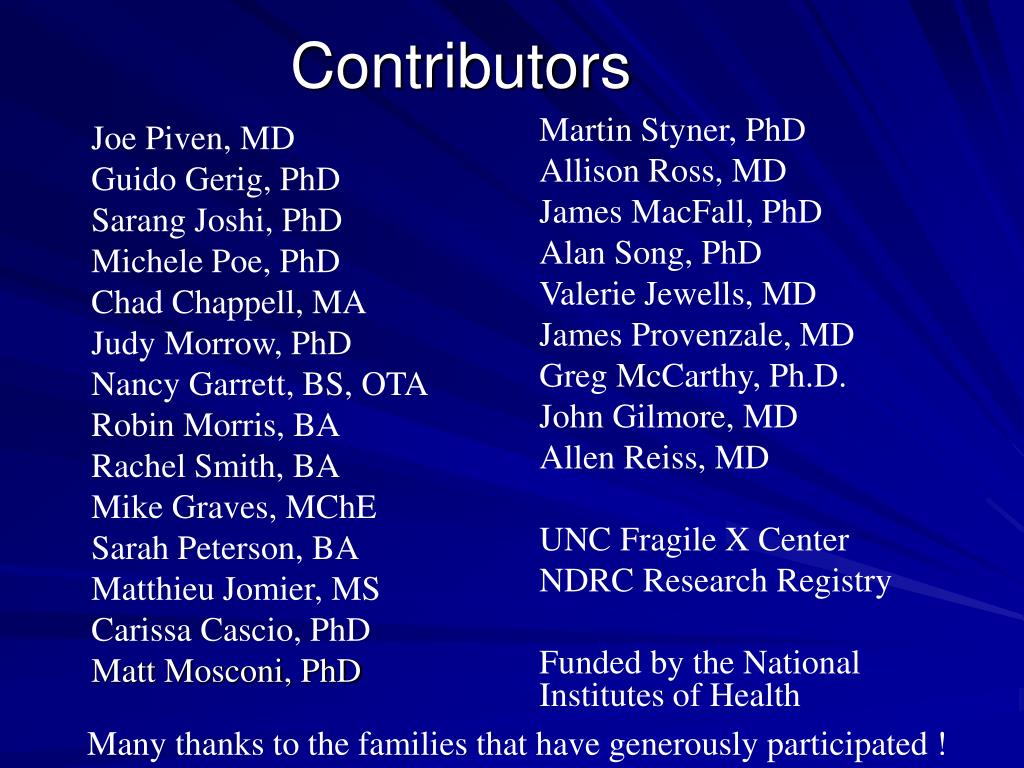 Contributors

Joe Piven, MD
Guido Gerig, PhD
Sarang Joshi, PhD
Michele Poe, PhD
Chad Chappell, MA
Judy Morrow, PhD
Nancy Garrett, BS, OTA
Robin Morris, BA
Rachel Smith, BA
Mike Graves, MChE
Sarah Peterson, BA
Matthieu Jomier, MS
Carissa Cascio, PhD
Matt Mosconi, PhD

Martin Styner, PhD
Allison Ross, MD
James MacFall, PhD
Alan Song, PhD
Valerie Jewells, MD
James Provenzale, MD
Greg McCarthy, Ph.D.
John Gilmore, MD
Allen Reiss, MD

UNC Fragile X Center
NDRC Research Registry

Funded by the National Institutes of Health

Many thanks to the families that have generously participated !